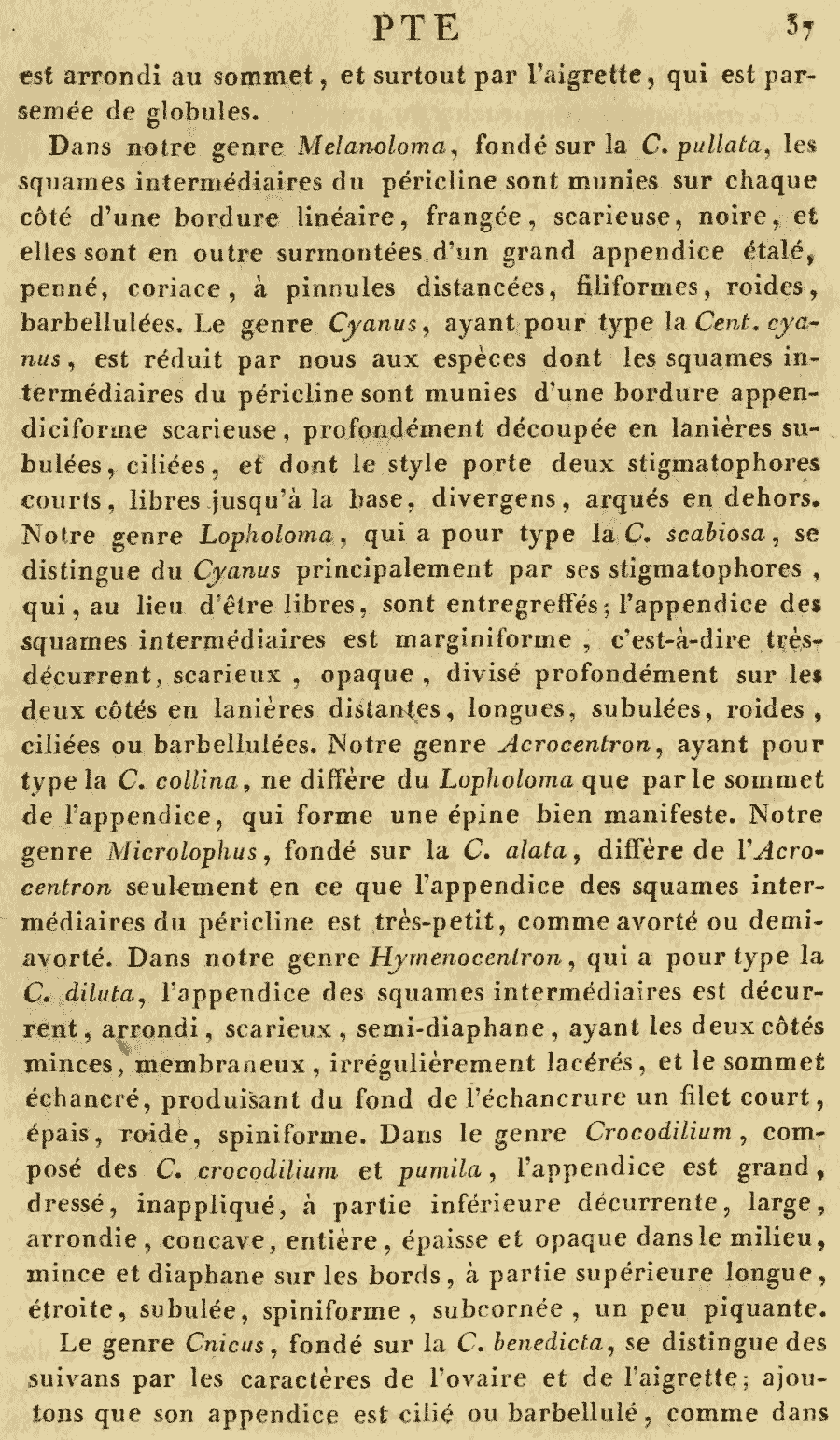 PTE 37

est arrondi au sommet, et surtout par l'aigrette, qui est parsemée de globules.

Dans notre genre Melanoloma, fondé sur la C. pullata, les squames intermédiaires du péricline sont munies sur chaque côté d'une bordure linéaire, frangée, scarieuse, noire, et elles sont en outre surmontées d'un grand appendice étalé, penné, coriace, à pinnules distancées, filiformes, roides, barbellulées. Le genre Cyanus, ayant pour type la Cent. cyanus, est réduit par nous aux espèces dont les squames intermédiaires du péricline sont munies d'une bordure appendiciforme scarieuse, profondément découpée en lanières subulées, ciliées, et dont le style porte deux stigmatophores courts, libres jusqu'à la base, divergens, arqués en dehors. Notre genre Lopholoma, qui a pour type la C. scabiosa, se distingue du Cyanus principalement par ses stigmatophores, qui, au lieu d'être libres, sont entregreffés; l'appendice des squames intermédiaires est marginiforme, c'est-à-dire très-décurrent, scarieux, opaque, divisé profondément sur les deux côtés en lanières distantes, longues, subulées, roides, ciliées ou barbellulées. Notre genre Acrocentron, ayant pour type la C. collina, ne diffère du Lopholoma que par le sommet de l'appendice, qui forme une épine bien manifeste. Notre genre Microlophus, fondé sur la C. alata, diffère de l'Acrocentron seulement en ce que l'appendice des squames intermédiaires du péricline est très-petit, comme avorté ou demi-avorté. Dans notre genre Hymenocentron, qui a pour type la C. diluta, l'appendice des squames intermédiaires est décurrent, arrondi, scarieux, semi-diaphane, ayant les deux côtés minces, membraneux, irrégulièrement lacérés, et le sommet échancré, produisant du fond de l'échancrure un filet court, épais, roide, spiniforme. Dans le genre Crocodilium, composé des C. crocodilium et pumila, l'appendice est grand, dressé, inappliqué, à partie inférieure décurrente, large, arrondie, concave, entière, épaisse et opaque dans le milieu, mince et diaphane sur les bords, à partie supérieure longue, étroite, subulée, spiniforme, subcornée, un peu piquante.

Le genre Cnicus, fondé sur la C. benedicta, se distingue des suivans par les caractères de l'ovaire et de l'aigrette; ajoutons que son appendice est cilié ou barbellulé, comme dans